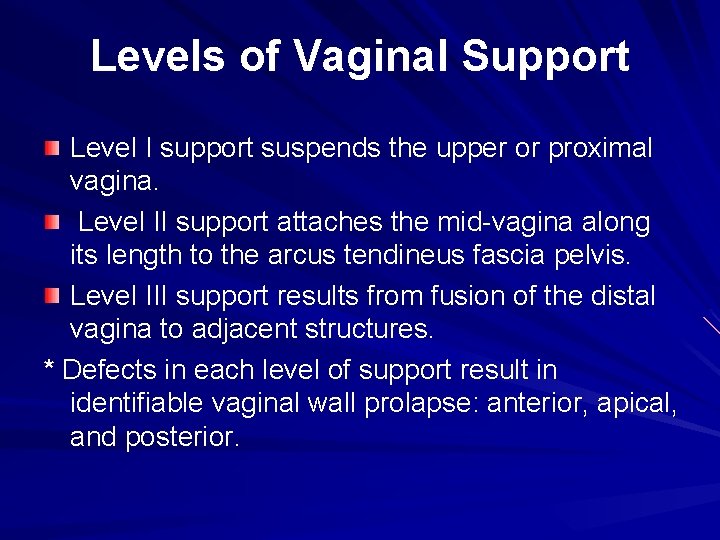 Levels of Vaginal Support

Level I support suspends the upper or proximal vagina.

Level II support attaches the mid-vagina along its length to the arcus tendineus fascia pelvis.

Level III support results from fusion of the distal vagina to adjacent structures.

* Defects in each level of support result in identifiable vaginal wall prolapse: anterior, apical, and posterior.